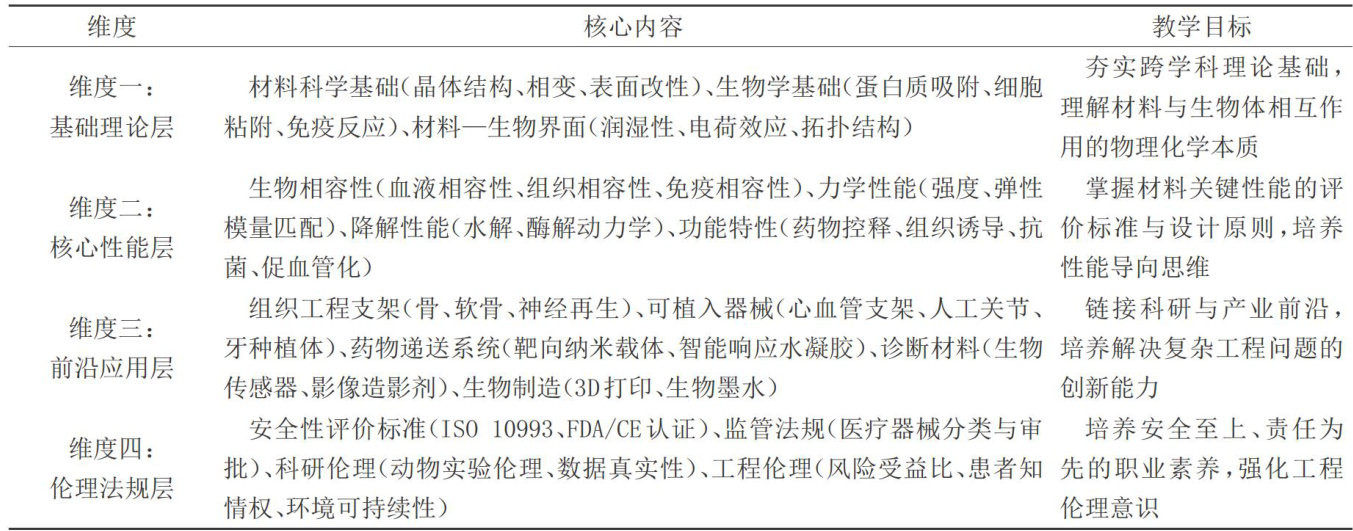 | 维度 | 核心内容 | 教学目标 |
|---|---|---|
| 维度一：基础理论层 | 材料科学基础（晶体结构、相变、表面改性）、生物学基础（蛋白质吸附、细胞粘附、免疫反应）、材料—生物界面（润湿性、电荷效应、拓扑结构） | 夯实跨学科理论基础，理解材料与生物体相互作用的物理化学本质 |
| 维度二：核心性能层 | 生物相容性（血液相容性、组织相容性、免疫相容性）、力学性能（强度、弹性模量匹配）、降解性能（水解、酶解动力学）、功能特性（药物控释、组织诱导、抗菌、促血管化） | 掌握材料关键性能的评价标准与设计原则，培养性能导向思维 |
| 维度三：前沿应用层 | 组织工程支架（骨、软骨、神经再生）、可植入器械（心血管支架、人工关节、牙种植体）、药物递送系统（靶向纳米载体、智能响应水凝胶）、诊断材料（生物传感器、影像造影剂）、生物制造（3D打印、生物墨水） | 链接科研与产业前沿，培养解决复杂工程问题的创新能力 |
| 维度四：伦理法规层 | 安全性评价标准（ISO 10993、FDA/CE认证）、监管法规（医疗器械分类与审批）、科研伦理（动物实验伦理、数据真实性）、工程伦理（风险受益比、患者知情权、环境可持续性） | 培养安全至上、责任为先的职业素养，强化工程伦理意识 |